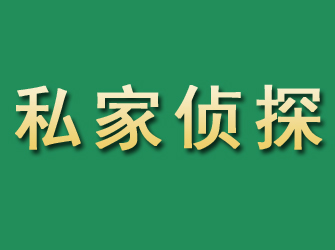 私家侦探